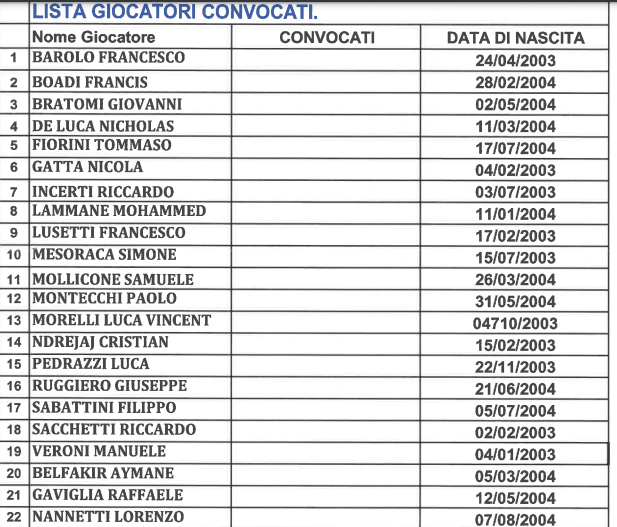 LISTA GIOCATORI CONVOCATI.

| | Nome Giocatore | CONVOCATI | DATA DI NASCITA |
|---|---|---|---|
| 1 | BAROLO FRANCESCO | | 24/04/2003 |
| 2 | BOADI FRANCIS | | 28/02/2004 |
| 3 | BRATOMI GIOVANNI | | 02/05/2004 |
| 4 | DE LUCA NICHOLAS | | 11/03/2004 |
| 5 | FIORINI TOMMASO | | 17/07/2004 |
| 6 | GATTA NICOLA | | 04/02/2003 |
| 7 | INCERTI RICCARDO | | 03/07/2003 |
| 8 | LAMMANE MOHAMMED | | 11/01/2004 |
| 9 | LUSETTI FRANCESCO | | 17/02/2003 |
| 10 | MESORACA SIMONE | | 15/07/2003 |
| 11 | MOLLICONE SAMUELE | | 26/03/2004 |
| 12 | MONTECCHI PAOLO | | 31/05/2004 |
| 13 | MORELLI LUCA VINCENT | | 04710/2003 |
| 14 | NDREJAJ CRISTIAN | | 15/02/2003 |
| 15 | PEDRAZZI LUCA | | 22/11/2003 |
| 16 | RUGGIERO GIUSEPPE | | 21/06/2004 |
| 17 | SABATTINI FILIPPO | | 05/07/2004 |
| 18 | SACCHETTI RICCARDO | | 02/02/2003 |
| 19 | VERONI MANUELE | | 04/01/2003 |
| 20 | BELFAKIR AYMANE | | 05/03/2004 |
| 21 | GAVIGLIA RAFFAELE | | 12/05/2004 |
| 22 | NANNETTI LORENZO | | 07/08/2004 |